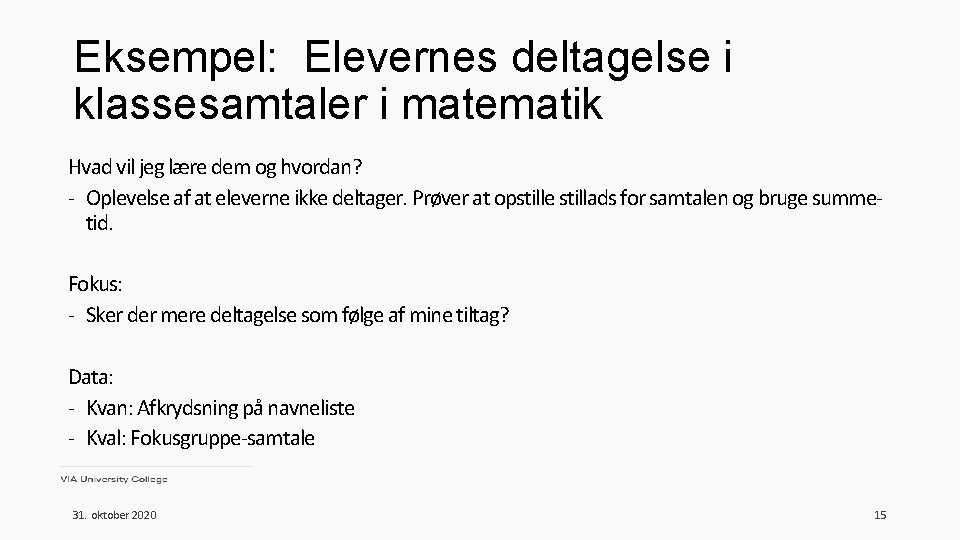 Eksempel: Elevernes deltagelse i klassesamtaler i matematik

Hvad vil jeg lære dem og hvordan?

- Oplevelse af at eleverne ikke deltager. Prøver at opstille stillads for samtalen og bruge summetid.

Fokus:

- Sker der mere deltagelse som følge af mine tiltag?

Data:

- Kvan: Afkrydsning på navneliste
- Kval: Fokusgruppe-samtale

VIA University College

31. oktober 2020

15